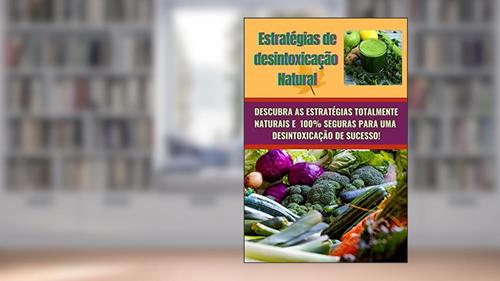 Estratégias de desintoxicação Natural

DESCUBRA AS ESTRATÉGIAS TOTALMENTE NATURAIS E 100% SEGURAS PARA UMA DESINTOXICAÇÃO DE SUCESSO!